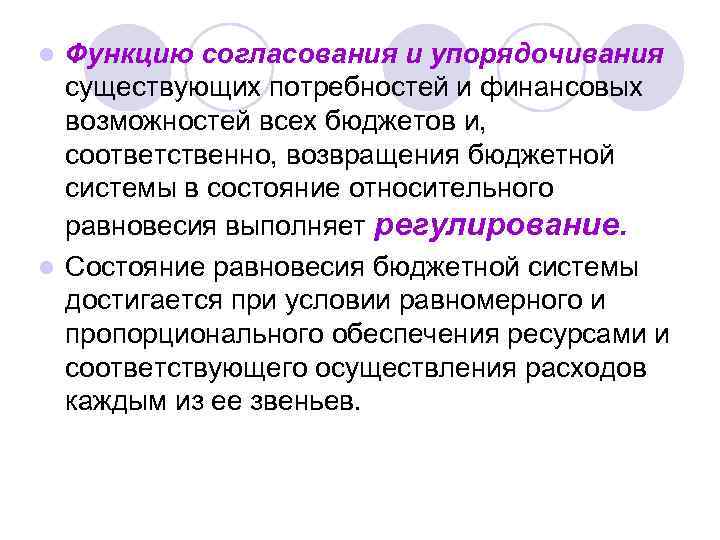 Функцию согласования и упорядочивания существующих потребностей и финансовых возможностей всех бюджетов и, соответственно, возвращения бюджетной системы в состояние относительного равновесия выполняет регулирование.

Состояние равновесия бюджетной системы достигается при условии равномерного и пропорционального обеспечения ресурсами и соответствующего осуществления расходов каждым из ее звеньев.